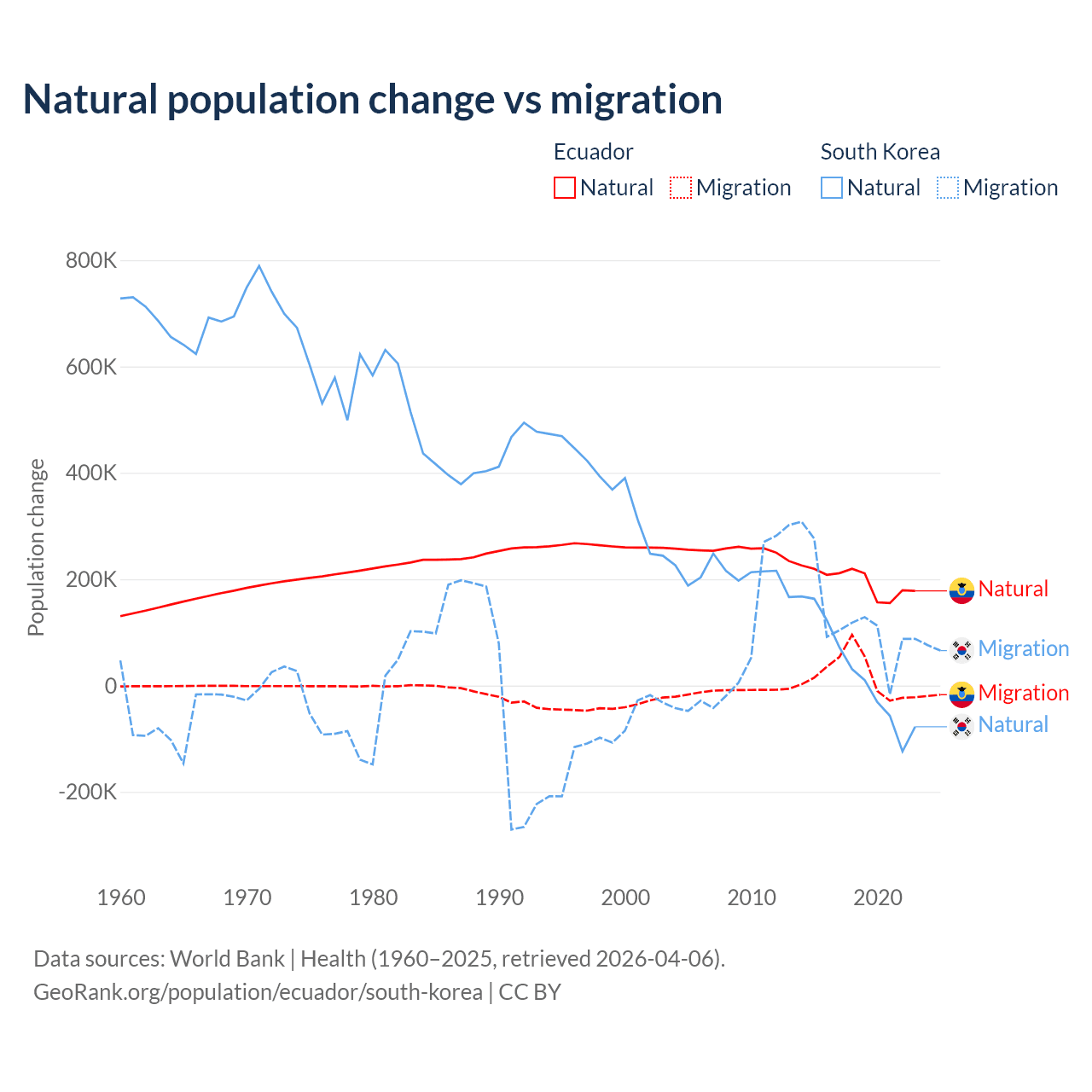 Natural population change vs migration

Ecuador
Natural Migration

South Korea
Natural Migration

Population change

800K
600K
400K
200K
0
-200K

1960
1970
1980
1990
2000
2010
2020

Natural
Migration
Migration
Natural

Data sources: World Bank | Health (1960–2025, retrieved 2026-04-06).
GeoRank.org/population/ecuador/south-korea | CC BY